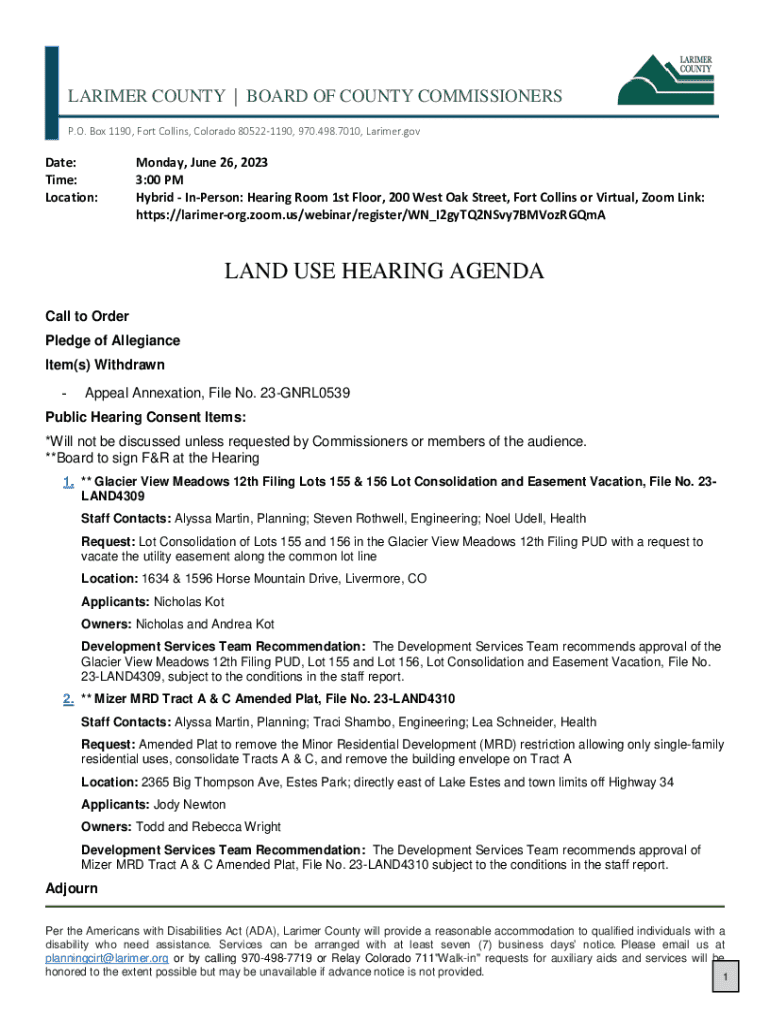 LARIMER COUNTY

LARIMER COUNTY | BOARD OF COUNTY COMMISSIONERS

P.O. Box 1190, Fort Collins, Colorado 80522-1190, 970.498.7010, Larimer.gov

Date: Monday, June 26, 2023
Time: 3:00 PM
Location: Hybrid - In-Person: Hearing Room 1st Floor, 200 West Oak Street, Fort Collins or Virtual, Zoom Link: https://larimer-org.zoom.us/webinar/register/WN_I2gyTQ2NSvy7BMVozRGQmA

LAND USE HEARING AGENDA

Call to Order

Pledge of Allegiance

Item(s) Withdrawn

- Appeal Annexation, File No. 23-GNRL0539

Public Hearing Consent Items:

*Will not be discussed unless requested by Commissioners or members of the audience.
**Board to sign F&R at the Hearing

1. ** Glacier View Meadows 12th Filing Lots 155 & 156 Lot Consolidation and Easement Vacation, File No. 23-LAND4309

Staff Contacts: Alyssa Martin, Planning; Steven Rothwell, Engineering; Noel Udell, Health

Request: Lot Consolidation of Lots 155 and 156 in the Glacier View Meadows 12th Filing PUD with a request to vacate the utility easement along the common lot line

Location: 1634 & 1596 Horse Mountain Drive, Livermore, CO

Applicants: Nicholas Kot

Owners: Nicholas and Andrea Kot

Development Services Team Recommendation: The Development Services Team recommends approval of the Glacier View Meadows 12th Filing PUD, Lot 155 and Lot 156, Lot Consolidation and Easement Vacation, File No. 23-LAND4309, subject to the conditions in the staff report.

2. ** Mizer MRD Tract A & C Amended Plat, File No. 23-LAND4310

Staff Contacts: Alyssa Martin, Planning; Traci Shambo, Engineering; Lea Schneider, Health

Request: Amended Plat to remove the Minor Residential Development (MRD) restriction allowing only single-family residential uses, consolidate Tracts A & C, and remove the building envelope on Tract A

Location: 2365 Big Thompson Ave, Estes Park; directly east of Lake Estes and town limits off Highway 34

Applicants: Jody Newton

Owners: Todd and Rebecca Wright

Development Services Team Recommendation: The Development Services Team recommends approval of Mizer MRD Tract A & C Amended Plat, File No. 23-LAND4310 subject to the conditions in the staff report.

Adjourn

Per the Americans with Disabilities Act (ADA), Larimer County will provide a reasonable accommodation to qualified individuals with a disability who need assistance. Services can be arranged with at least seven (7) business days' notice. Please email us at planningcirt@larimer.org or by calling 970-498-7719 or Relay Colorado 711"Walk-in" requests for auxiliary aids and services will be honored to the extent possible but may be unavailable if advance notice is not provided.

1